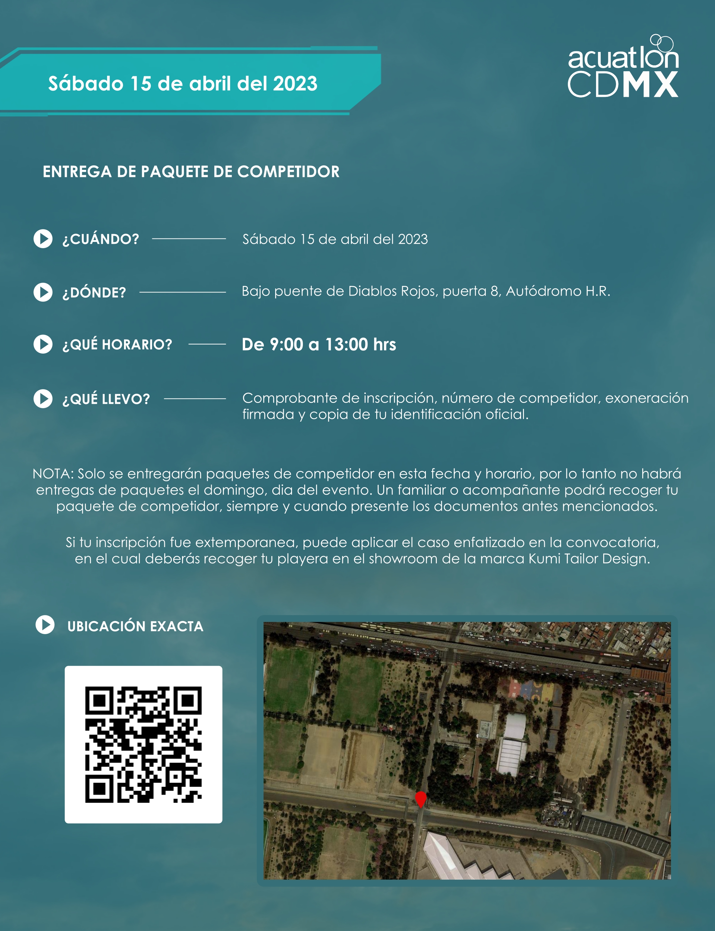 Sábado 15 de abril del 2023

acuatlon CDMX

ENTREGA DE PAQUETE DE COMPETIDOR

¿CUÁNDO? Sábado 15 de abril del 2023

¿DÓNDE? Bajo puente de Diablos Rojos, puerta 8, Autódromo H.R.

¿QUÉ HORARIO? De 9:00 a 13:00 hrs

¿QUÉ LLEVO? Comprobante de inscripción, número de competidor, exoneración firmada y copia de tu identificación oficial.

NOTA: Solo se entregarán paquetes de competidor en esta fecha y horario, por lo tanto no habrá entregas de paquetes el domingo, día del evento. Un familiar o acompañante podrá recoger tu paquete de competidor, siempre y cuando presente los documentos antes mencionados.

Si tu inscripción fue extemporanea, puede aplicar el caso enfatizado en la convocatoria, en el cual deberás recoger tu playera en el showroom de la marca Kumi Tailor Design.

UBICACIÓN EXACTA